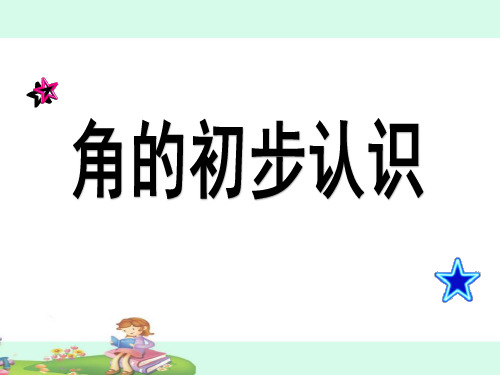 角的初步认识